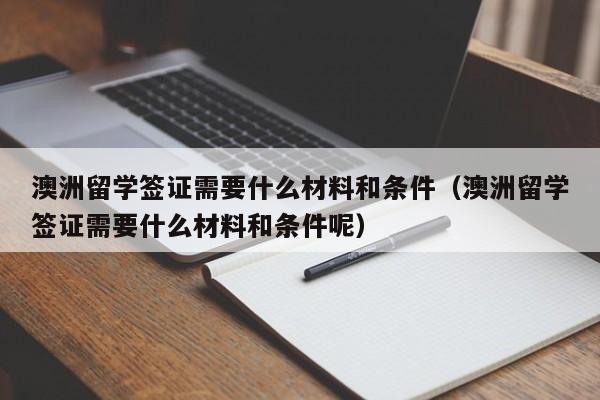 澳洲留学签证需要什么材料和条件（澳洲留学签证需要什么材料和条件呢）